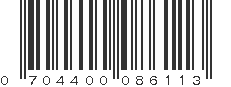 0 704400 086113